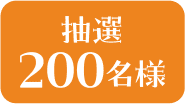 抽選
200名様